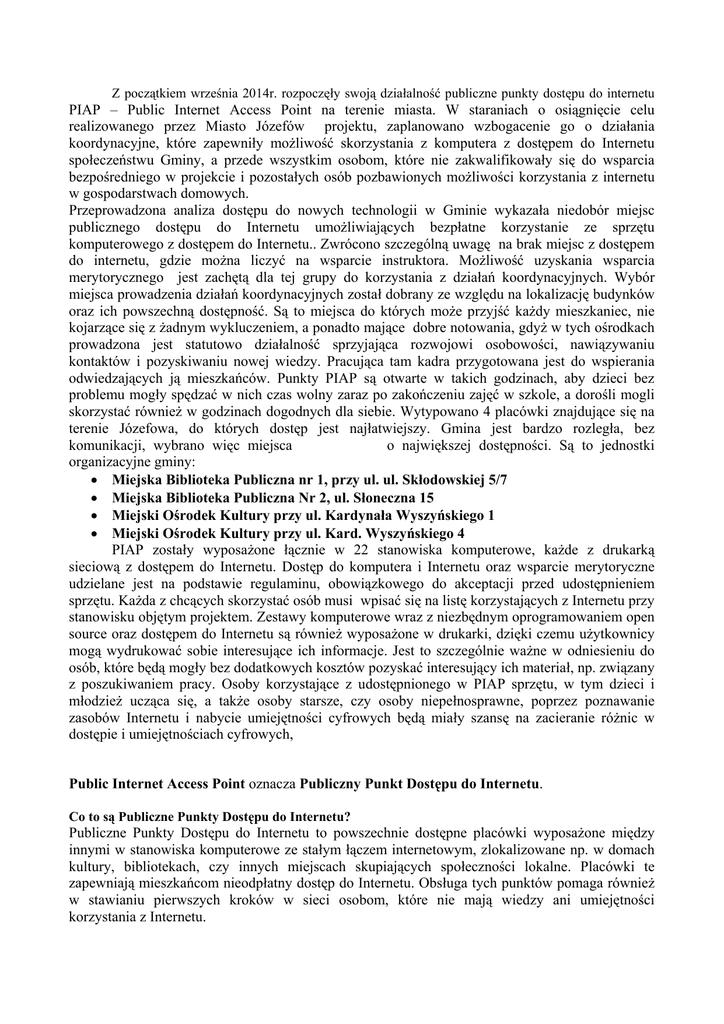 Z początkiem września 2014r. rozpoczęły swoją działalność publiczne punkty dostępu do internetu PIAP – Public Internet Access Point na terenie miasta. W staraniach o osiągnięcie celu realizowanego przez Miasto Józefów projektu, zaplanowano wzbogacenie go o działania koordynacyjne, które zapewniły możliwość skorzystania z komputera z dostępem do Internetu społeczeństwu Gminy, a przede wszystkim osobom, które nie zakwalifikowały się do wsparcia bezpośredniego w projekcie i pozostałych osób pozbawionych możliwości korzystania z internetu w gospodarstwach domowych.
Przeprowadzona analiza dostępu do nowych technologii w Gminie wykazała niedobór miejsc publicznego dostępu do Internetu umożliwiających bezpłatne korzystanie ze sprzętu komputerowego z dostępem do Internetu.. Zwrócono szczególną uwagę na brak miejsc z dostępem do internetu, gdzie można liczyć na wsparcie instruktora. Możliwość uzyskania wsparcia merytorycznego jest zachętą dla tej grupy do korzystania z działań koordynacyjnych. Wybór miejsca prowadzenia działań koordynacyjnych został dobrany ze względu na lokalizację budynków oraz ich powszechną dostępność. Są to miejsca do których może przyjść każdy mieszkaniec, nie kojarzące się z żadnym wykluczeniem, a ponadto mające dobre notowania, gdyż w tych ośrodkach prowadzona jest statutowo działalność sprzyjająca rozwojowi osobowości, nawiązywaniu kontaktów i pozyskiwaniu nowej wiedzy. Pracująca tam kadra przygotowana jest do wspierania odwiedzających ją mieszkańców. Punkty PIAP są otwarte w takich godzinach, aby dzieci bez problemu mogły spędzać w nich czas wolny zaraz po zakończeniu zajęć w szkole, a dorośli mogli skorzystać również w godzinach dogodnych dla siebie. Wytypowano 4 placówki znajdujące się na terenie Józefowa, do których dostęp jest najłatwiejszy. Gmina jest bardzo rozległa, bez komunikacji, wybrano więc miejsca o największej dostępności. Są to jednostki organizacyjne gminy:
• Miejska Biblioteka Publiczna nr 1, przy ul. ul. Skłodowskiej 5/7
• Miejska Biblioteka Publiczna Nr 2, ul. Słoneczna 15
• Miejski Ośrodek Kultury przy ul. Kardynała Wyszyńskiego 1
• Miejski Ośrodek Kultury przy ul. Kard. Wyszyńskiego 4
PIAP zostały wyposażone łącznie w 22 stanowiska komputerowe, każde z drukarką sieciową z dostępem do Internetu. Dostęp do komputera i Internetu oraz wsparcie merytoryczne udzielane jest na podstawie regulaminu, obowiązkowego do akceptacji przed udostępnieniem sprzętu. Każda z chcących skorzystać osób musi wpisać się na listę korzystających z Internetu przy stanowisku objętym projektem. Zestawy komputerowe wraz z niezbędnym oprogramowaniem open source oraz dostępem do Internetu są również wyposażone w drukarki, dzięki czemu użytkownicy mogą wydrukować sobie interesujące ich informacje. Jest to szczególnie ważne w odniesieniu do osób, które będą mogły bez dodatkowych kosztów pozyskać interesujący ich materiał, np. związany z poszukiwaniem pracy. Osoby korzystające z udostępnionego w PIAP sprzętu, w tym dzieci i młodzież ucząca się, a także osoby starsze, czy osoby niepełnosprawne, poprzez poznawanie zasobów Internetu i nabycie umiejętności cyfrowych będą miały szansę na zacieranie różnic w dostępie i umiejętnościach cyfrowych,

Public Internet Access Point oznacza Publiczny Punkt Dostępu do Internetu.

Co to są Publiczne Punkty Dostępu do Internetu?
Publiczne Punkty Dostępu do Internetu to powszechnie dostępne placówki wyposażone między innymi w stanowiska komputerowe ze stałym łączem internetowym, zlokalizowane np. w domach kultury, bibliotekach, czy innych miejscach skupiających społeczności lokalne. Placówki te zapewniają mieszkańcom nieodpłatny dostęp do Internetu. Obsługa tych punktów pomaga również w stawianiu pierwszych kroków w sieci osobom, które nie mają wiedzy ani umiejętności korzystania z Internetu.